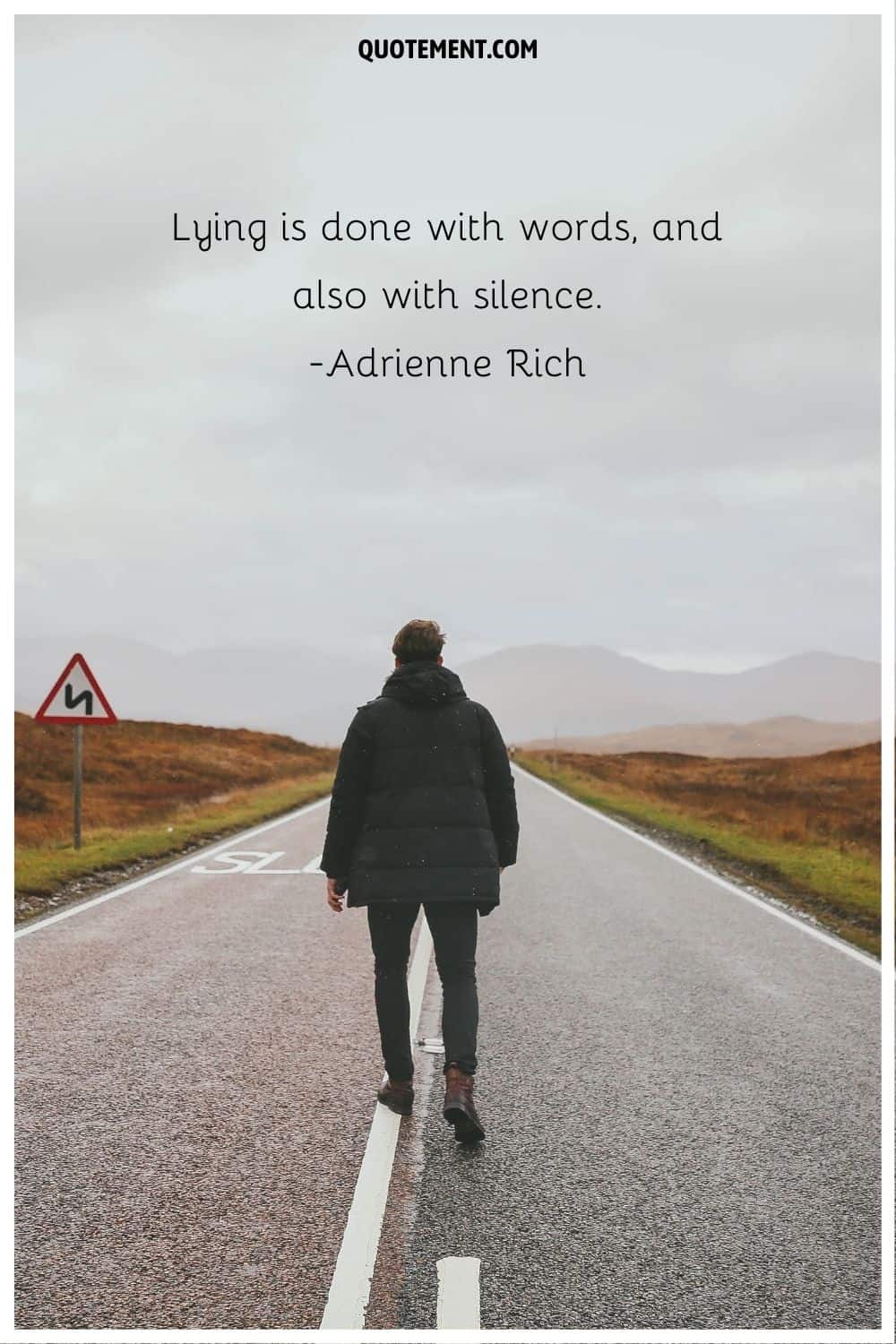 QUOTEMENT.COM

Lying is done with words, and also with silence.
-Adrienne Rich

SL